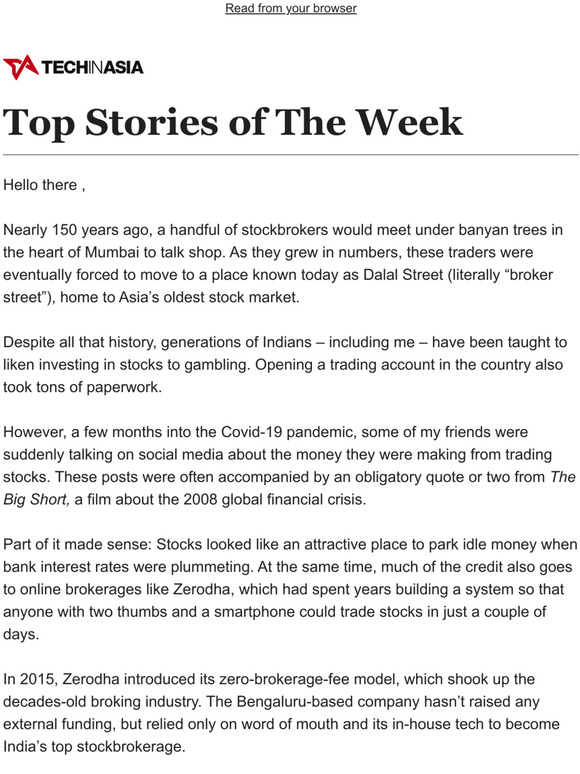 Read from your browser

TECHINASIA

Top Stories of The Week

Hello there ,

Nearly 150 years ago, a handful of stockbrokers would meet under banyan trees in the heart of Mumbai to talk shop. As they grew in numbers, these traders were eventually forced to move to a place known today as Dalal Street (literally "broker street"), home to Asia's oldest stock market.

Despite all that history, generations of Indians – including me – have been taught to liken investing in stocks to gambling. Opening a trading account in the country also took tons of paperwork.

However, a few months into the Covid-19 pandemic, some of my friends were suddenly talking on social media about the money they were making from trading stocks. These posts were often accompanied by an obligatory quote or two from The Big Short, a film about the 2008 global financial crisis.

Part of it made sense: Stocks looked like an attractive place to park idle money when bank interest rates were plummeting. At the same time, much of the credit also goes to online brokerages like Zerodha, which had spent years building a system so that anyone with two thumbs and a smartphone could trade stocks in just a couple of days.

In 2015, Zerodha introduced its zero-brokerage-fee model, which shook up the decades-old broking industry. The Bengaluru-based company hasn't raised any external funding, but relied only on word of mouth and its in-house tech to become India's top stockbrokerage.